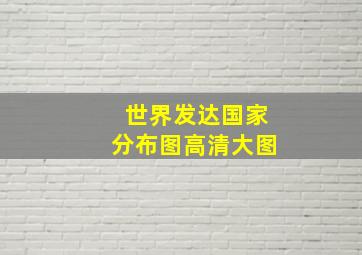 世界发达国家
分布图高清大图